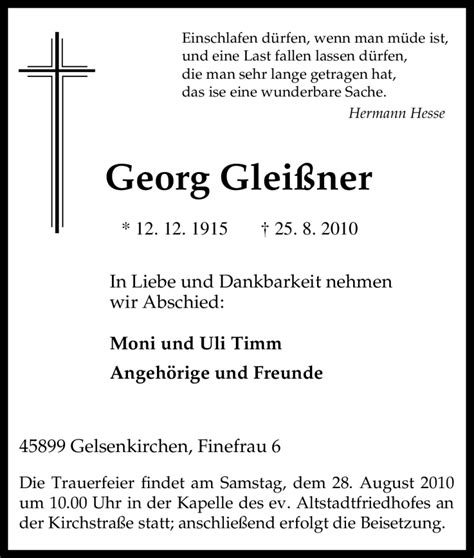 Einschlafen dürfen, wenn man müde ist,
und eine Last fallen lassen dürfen,
die man sehr lange getragen hat,
das ise eine wunderbare Sache.

Hermann Hesse

Georg Gleißner

* 12. 12. 1915 † 25. 8. 2010

In Liebe und Dankbarkeit nehmen wir Abschied:

Moni und Uli Timm

Angehörige und Freunde

45899 Gelsenkirchen, Finefrau 6

Die Trauerfeier findet am Samstag, dem 28. August 2010 um 10.00 Uhr in der Kapelle des ev. Altstadtfriedhofes an der Kirchstraße statt; anschließend erfolgt die Beisetzung.